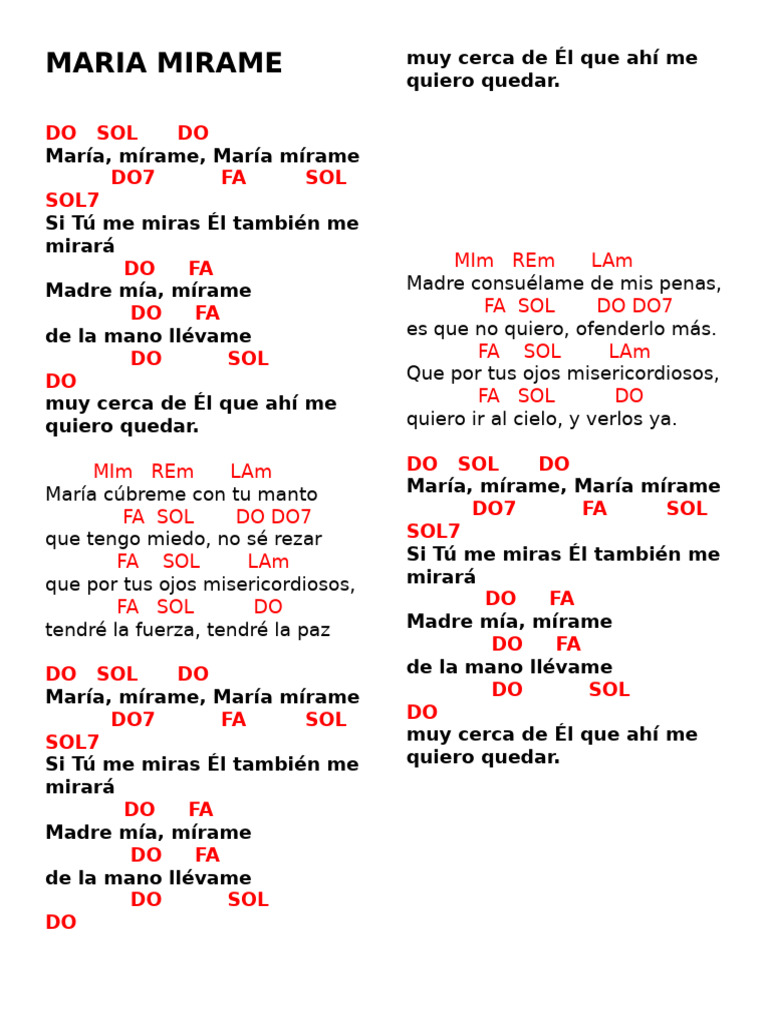 MARIA MIRAME

DO SOL DO
María, mírame, María mírame
DO7 FA SOL
SOL7
Si Tú me miras Él también me mirará
DO FA
Madre mía, mírame
DO FA
de la mano llévame
DO SOL
DO
muy cerca de Él que ahí me quiero quedar.

MIm REm LAm
María cúbreme con tu manto
FA SOL DO DO7
que tengo miedo, no sé rezar
FA SOL LAm
que por tus ojos misericordiosos,
FA SOL DO
tendré la fuerza, tendré la paz

DO SOL DO
María, mírame, María mírame
DO7 FA SOL
SOL7
Si Tú me miras Él también me mirará
DO FA
Madre mía, mírame
DO FA
de la mano llévame
DO SOL
DO
muy cerca de Él que ahí me quiero quedar.

MIm REm LAm
Madre consuélame de mis penas,
FA SOL DO DO7
es que no quiero, ofenderlo más.
FA SOL LAm
Que por tus ojos misericordiosos,
FA SOL DO
quiero ir al cielo, y verlos ya.

DO SOL DO
María, mírame, María mírame
DO7 FA SOL
SOL7
Si Tú me miras Él también me mirará
DO FA
Madre mía, mírame
DO FA
de la mano llévame
DO SOL
DO
muy cerca de Él que ahí me quiero quedar.